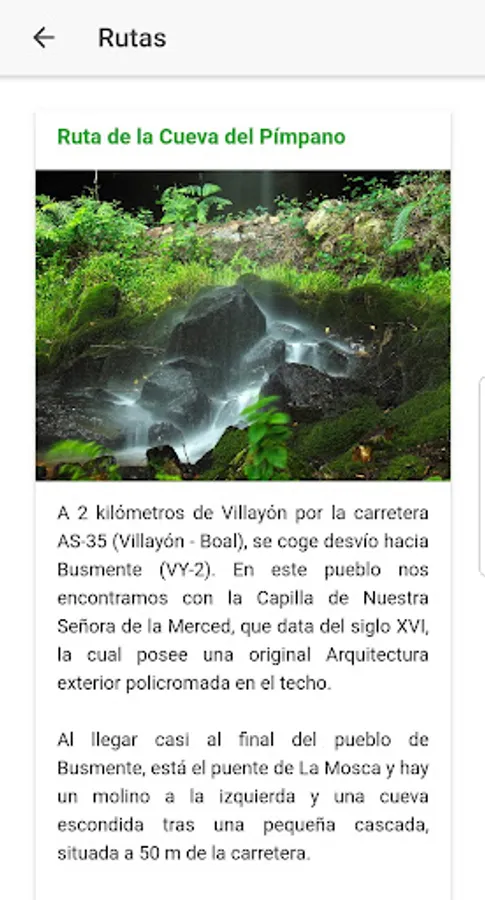 Rutas

Ruta de la Cueva del Pímpano

A 2 kilómetros de Villayón por la carretera AS-35 (Villayón - Boal), se coge desvío hacia Busmente (VY-2). En este pueblo nos encontramos con la Capilla de Nuestra Señora de la Merced, que data del siglo XVI, la cual posee una original Arquitectura exterior policromada en el techo.

Al llegar casi al final del pueblo de Busmente, está el puente de La Mosca y hay un molino a la izquierda y una cueva escondida tras una pequeña cascada, situada a 50 m de la carretera.